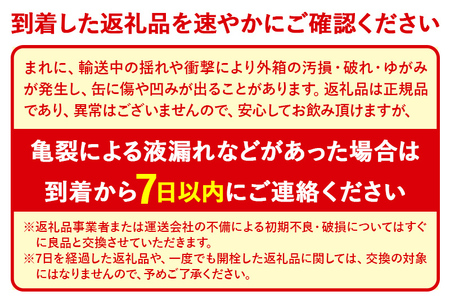 到着した返礼品を速やかにご確認ください

まれに、輸送中の揺れや衝撃により外箱の汚損・破れ・ゆがみが発生し、缶に傷や凹みが出ることがあります。返礼品は正規品であり、異常はございませんので、安心してお飲み頂けますが、

亀裂による液漏れなどがあった場合は到着から7日以内にご連絡ください

※返礼品事業者または運送会社の不備による初期不良・破損についてはすぐに良品と交換させていただきます。
※7日を経過した返礼品や、一度でも開栓した返礼品に関しては、交換の対象にはなりませんので、予めご了承ください。